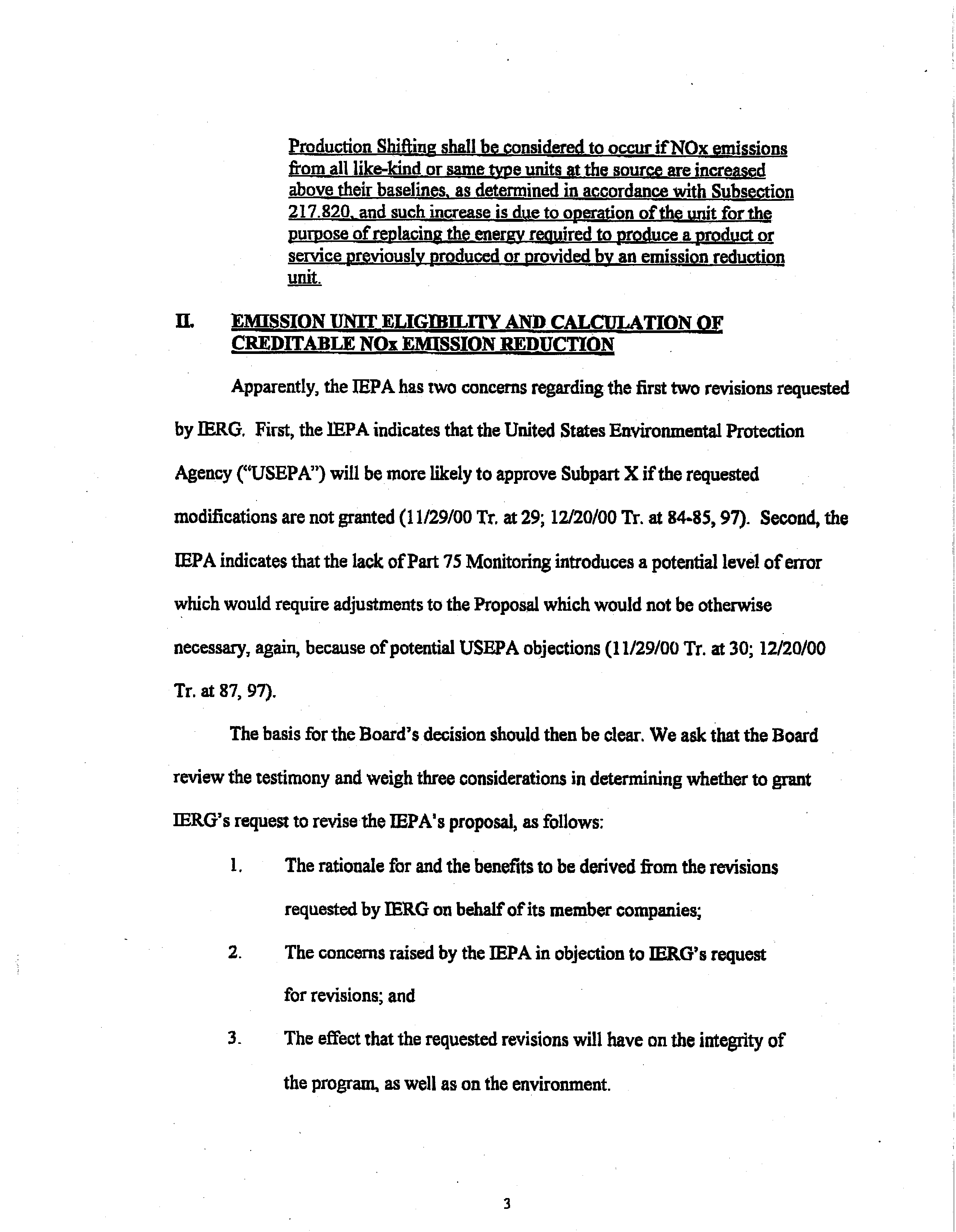 Production Shifting shall be considered to occur if NOx emissions from all like-kind or same type units at the source are increased above their baselines, as determined in accordance with Subsection 217.820, and such increase is due to operation of the unit for the purpose of replacing the energy required to produce a product or service previously produced or provided by an emission reduction unit.

II. EMISSION UNIT ELIGIBILITY AND CALCULATION OF CREDITABLE NOx EMISSION REDUCTION

Apparently, the IEPA has two concerns regarding the first two revisions requested by IERG. First, the IEPA indicates that the United States Environmental Protection Agency ("USEPA") will be more likely to approve Subpart X if the requested modifications are not granted (11/29/00 Tr. at 29; 12/20/00 Tr. at 84-85, 97). Second, the IEPA indicates that the lack of Part 75 Monitoring introduces a potential level of error which would require adjustments to the Proposal which would not be otherwise necessary, again, because of potential USEPA objections (11/29/00 Tr. at 30; 12/20/00 Tr. at 87, 97).

The basis for the Board's decision should then be clear. We ask that the Board review the testimony and weigh three considerations in determining whether to grant IERG's request to revise the IEPA's proposal, as follows:

1. The rationale for and the benefits to be derived from the revisions requested by IERG on behalf of its member companies;

2. The concerns raised by the IEPA in objection to IERG's request for revisions; and

3. The effect that the requested revisions will have on the integrity of the program, as well as on the environment.

3